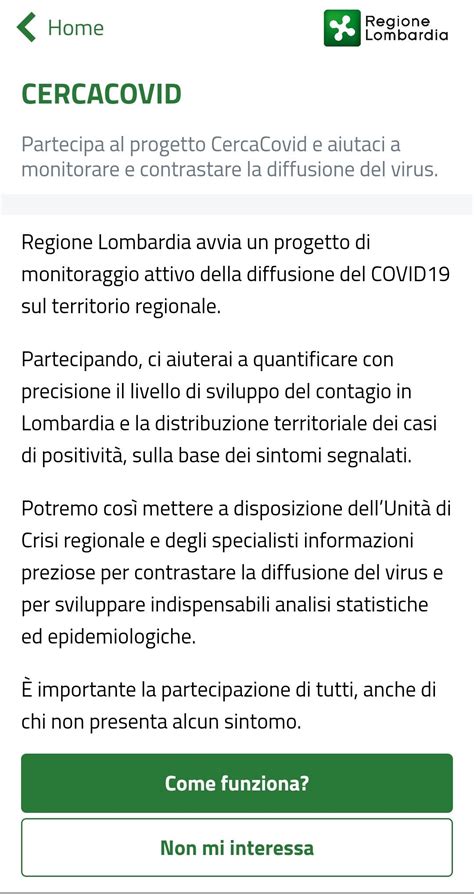 Home

Regione Lombardia

CERCACOVID

Partecipa al progetto CercaCovid e aiutaci a monitorare e contrastare la diffusione del virus.

Regione Lombardia avvia un progetto di monitoraggio attivo della diffusione del COVID19 sul territorio regionale.

Partecipando, ci aiuterai a quantificare con precisione il livello di sviluppo del contagio in Lombardia e la distribuzione territoriale dei casi di positività, sulla base dei sintomi segnalati.

Potremo così mettere a disposizione dell'Unità di Crisi regionale e degli specialisti informazioni preziose per contrastare la diffusione del virus e per sviluppare indispensabili analisi statistiche ed epidemiologiche.

È importante la partecipazione di tutti, anche di chi non presenta alcun sintomo.

Come funziona?

Non mi interessa